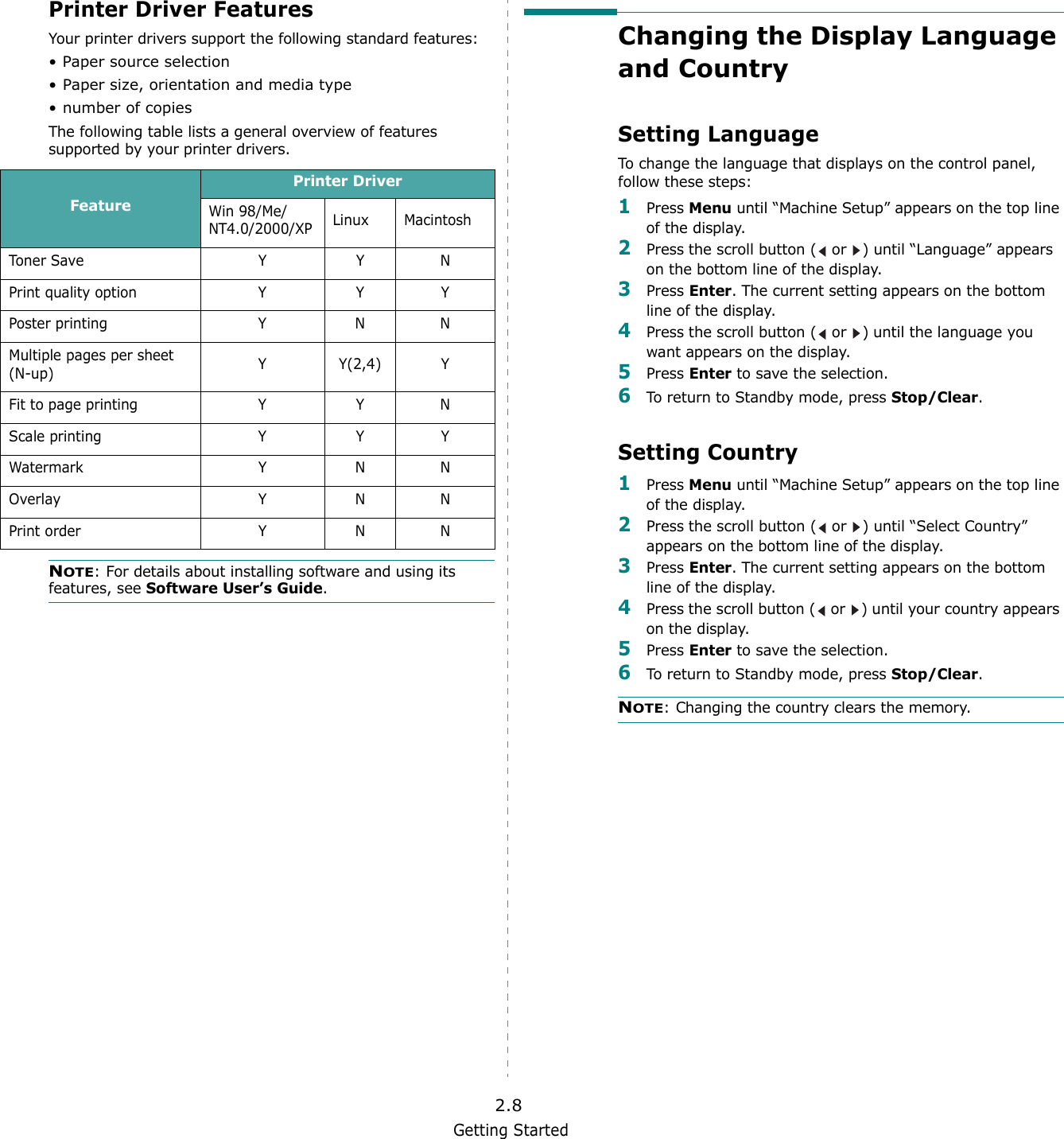 Printer Driver Features

Your printer drivers support the following standard features:

• Paper source selection
• Paper size, orientation and media type
• number of copies

The following table lists a general overview of features supported by your printer drivers.

| Feature | Printer Driver | | |
|---|---|---|---|
| | Win 98/Me/ NT4.0/2000/XP | Linux | Macintosh |
| Toner Save | Y | Y | N |
| Print quality option | Y | Y | Y |
| Poster printing | Y | N | N |
| Multiple pages per sheet (N-up) | Y | Y(2,4) | Y |
| Fit to page printing | Y | Y | N |
| Scale printing | Y | Y | Y |
| Watermark | Y | N | N |
| Overlay | Y | N | N |
| Print order | Y | N | N |

NOTE: For details about installing software and using its features, see Software User's Guide.

Changing the Display Language and Country

Setting Language

To change the language that displays on the control panel, follow these steps:

1 Press Menu until “Machine Setup” appears on the top line of the display.
2 Press the scroll button (◀ or ▶) until “Language” appears on the bottom line of the display.
3 Press Enter. The current setting appears on the bottom line of the display.
4 Press the scroll button (◀ or ▶) until the language you want appears on the display.
5 Press Enter to save the selection.
6 To return to Standby mode, press Stop/Clear.

Setting Country

1 Press Menu until “Machine Setup” appears on the top line of the display.
2 Press the scroll button (◀ or ▶) until “Select Country” appears on the bottom line of the display.
3 Press Enter. The current setting appears on the bottom line of the display.
4 Press the scroll button (◀ or ▶) until your country appears on the display.
5 Press Enter to save the selection.
6 To return to Standby mode, press Stop/Clear.

NOTE: Changing the country clears the memory.

2.8
Getting Started